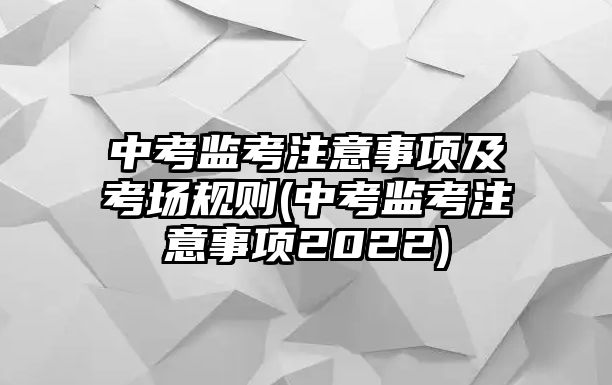 中考监考注意事项及考场规则(中考监考注意事项2022)